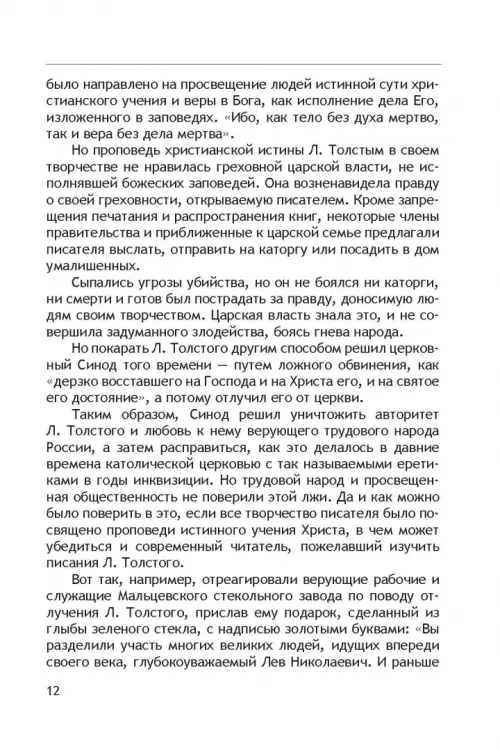 было направлено на просвещение людей истинной сути христианского учения и веры в Бога, как исполнение дела Его, изложенного в заповедях. «Ибо, как тело без духа мертво, так и вера без дела мертва».

Но проповедь христианской истины Л. Толстым в своем творчестве не нравилась греховной царской власти, не исполнявшей божеских заповедей. Она возненавидела правду о своей греховности, открываемую писателем. Кроме запрещения печатания и распространения книг, некоторые члены правительства и приближенные к царской семье предлагали писателя выслать, отправить на каторгу или посадить в дом умалишенных.

Сыпались угрозы убийства, но он не боялся ни каторги, ни смерти и готов был пострадать за правду, доносимую людям своим творчеством. Царская власть знала это, и не совершила задуманного злодейства, боясь гнева народа.

Но покарать Л. Толстого другим способом решил церковный Синод того времени — путем ложного обвинения, как «дерзко восставшего на Господа и на Христа его, и на святое его достояние», а потому отлучил его от церкви.

Таким образом, Синод решил уничтожить авторитет Л. Толстого и любовь к нему верующего трудового народа России, а затем расправиться, как это делалось в давние времена католической церковью с так называемыми еретиками в годы инквизиции. Но трудовой народ и просвещенная общественность не поверили этой лжи. Да и как можно было поверить в это, если все творчество писателя было посвящено проповеди истинного учения Христа, в чем может убедиться и современный читатель, пожелавший изучить писания Л. Толстого.

Вот так, например, отреагировали верующие рабочие и служащие Мальцевского стекольного завода по поводу отлучения Л. Толстого, прислав ему подарок, сделанный из глыбы зеленого стекла, с надписью золотыми буквами: «Вы разделили участь многих великих людей, идущих впереди своего века, глубокоуважаемый Лев Николаевич. И раньше

12